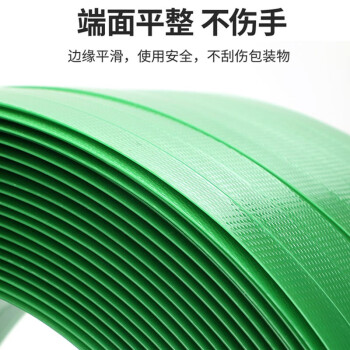 端面平整 不伤手

边缘平滑，使用安全，不刮伤包装物